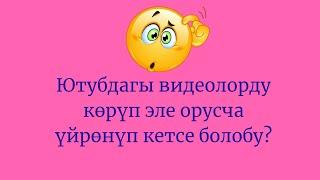 Ютубдагы видеолорду көрүп эле орусча үйрөнүп кетсе болобу?